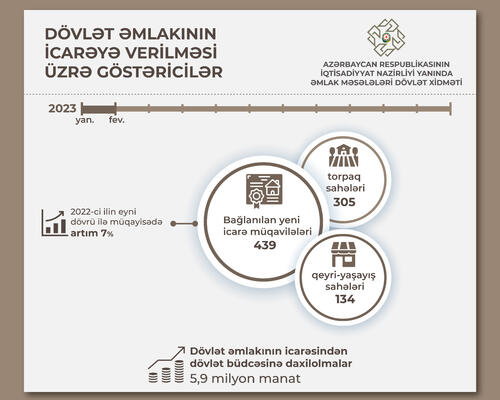 DÖVLƏT ƏMLAKININ İCARƏYƏ VERİLMƏSİ ÜZRƏ GÖSTƏRİCİLƏR

AZƏRBAYCAN RESPUBLİKASININ İQTİSADİYYAT NAZİRLİYİ YANINDA ƏMLAK MƏSƏLƏLƏRİ DÖVLƏT XİDMƏTİ

2023
yan.
fev.

2022-ci ilin eyni dövrü ilə müqayisədə artım 7%

Bağlanılan yeni icarə müqavilələri
439

torpaq sahələri
305

qeyri-yaşayış sahələri
134

Dövlət əmlakının icarəsindən dövlət büdcəsinə daxilolmalar
5,9 milyon manat